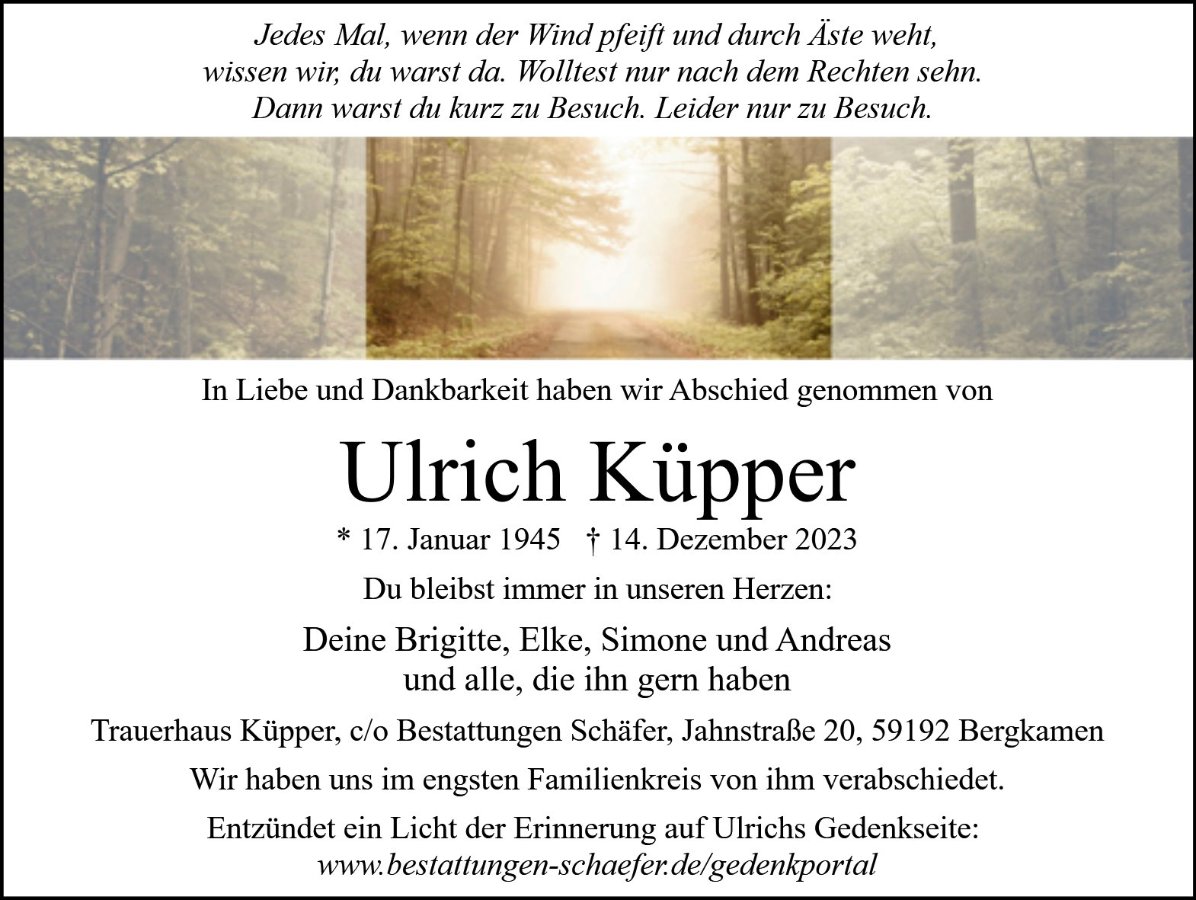 Jedes Mal, wenn der Wind pfeift und durch Äste weht,
wissen wir, du warst da. Wolltest nur nach dem Rechten sehn.
Dann warst du kurz zu Besuch. Leider nur zu Besuch.

In Liebe und Dankbarkeit haben wir Abschied genommen von

Ulrich Küpper

* 17. Januar 1945 † 14. Dezember 2023

Du bleibst immer in unseren Herzen:

Deine Brigitte, Elke, Simone und Andreas
und alle, die ihn gern haben

Trauerhaus Küpper, c/o Bestattungen Schäfer, Jahnstraße 20, 59192 Bergkamen

Wir haben uns im engsten Familienkreis von ihm verabschiedet.

Entzündet ein Licht der Erinnerung auf Ulrichs Gedenkseite:
www.bestattungen-schaefer.de/gedenkportal